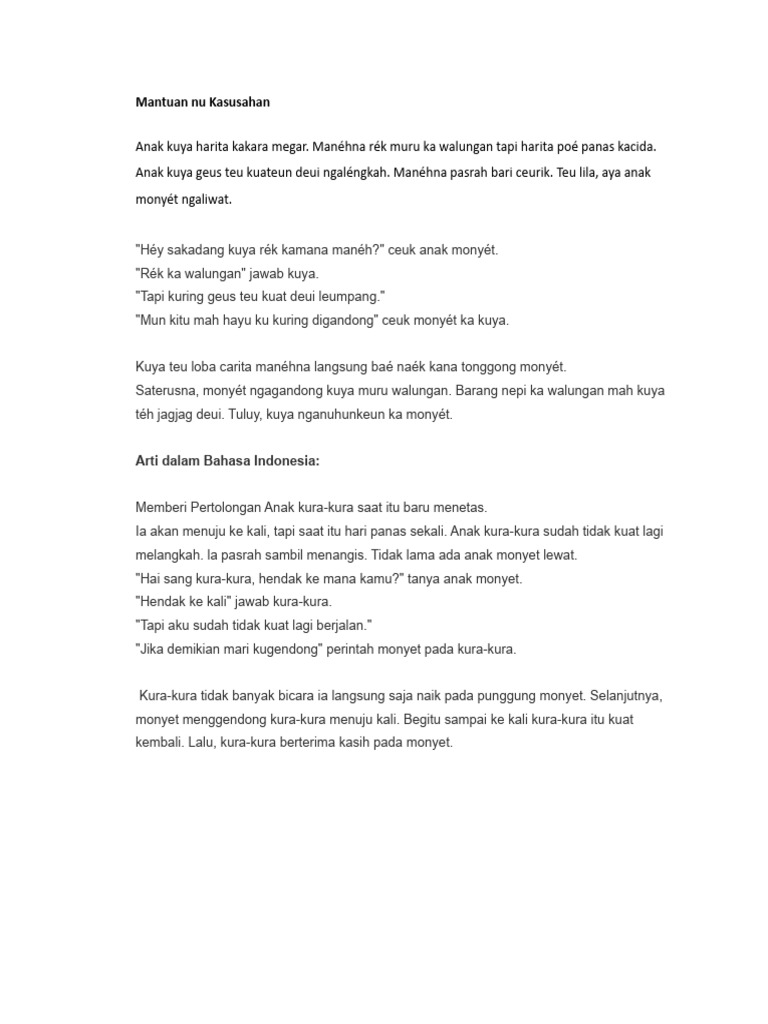 Mantuan nu Kasusahan

Anak kuya harita kakara megar. Manéhna rék muru ka walungan tapi harita poé panas kacida. Anak kuya geus teu kuateun deui ngaléngkah. Manéhna pasrah bari ceurik. Teu lila, aya anak monyét ngaliwat.

"Héy sakadang kuya rék kamana manéh?" ceuk anak monyét.
"Rék ka walungan" jawab kuya.
"Tapi kuring geus teu kuat deui leumpang."
"Mun kitu mah hayu ku kuring digandong" ceuk monyét ka kuya.

Kuya teu loba carita manéhna langsung baé naék kana tonggong monyét.
Saterusna, monyét ngagandong kuya muru walungan. Barang nepi ka walungan mah kuya téh jagjag deui. Tuluy, kuya nganuhunkeun ka monyét.

Arti dalam Bahasa Indonesia:

Memberi Pertolongan Anak kura-kura saat itu baru menetas.
Ia akan menuju ke kali, tapi saat itu hari panas sekali. Anak kura-kura sudah tidak kuat lagi melangkah. Ia pasrah sambil menangis. Tidak lama ada anak monyet lewat.
"Hai sang kura-kura, hendak ke mana kamu?" tanya anak monyet.
"Hendak ke kali" jawab kura-kura.
"Tapi aku sudah tidak kuat lagi berjalan."
"Jika demikian mari kugendong" perintah monyet pada kura-kura.

Kura-kura tidak banyak bicara ia langsung saja naik pada punggung monyet. Selanjutnya, monyet menggendong kura-kura menuju kali. Begitu sampai ke kali kura-kura itu kuat kembali. Lalu, kura-kura berterima kasih pada monyet.